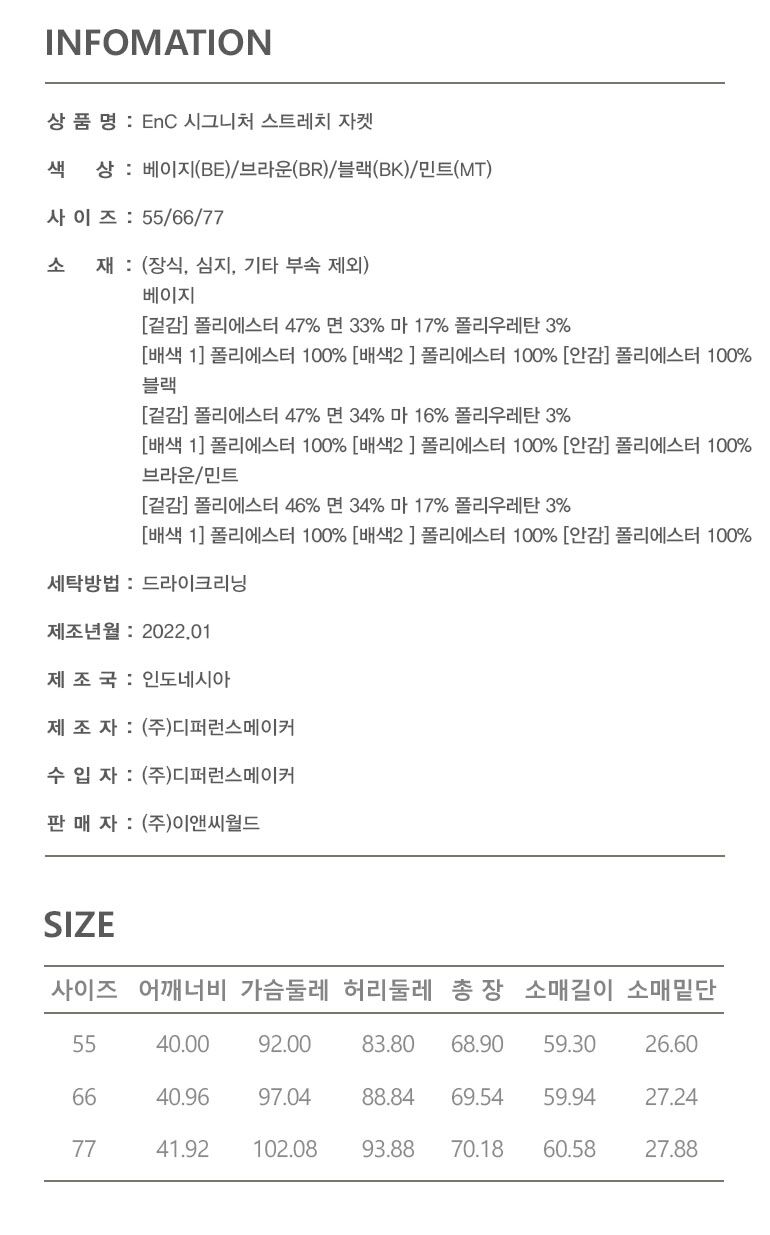 INFOMATION

상 품 명 : EnC 시그니처 스트레치 자켓

색 상 : 베이지(BE)/브라운(BR)/블랙(BK)/민트(MT)

사 이 즈 : 55/66/77

소 재 : (장식, 심지, 기타 부속 제외)
베이지
[겉감] 폴리에스터 47% 면 33% 마 17% 폴리우레탄 3%
[배색 1] 폴리에스터 100% [배색2 ] 폴리에스터 100% [안감] 폴리에스터 100%
블랙
[겉감] 폴리에스터 47% 면 34% 마 16% 폴리우레탄 3%
[배색 1] 폴리에스터 100% [배색2 ] 폴리에스터 100% [안감] 폴리에스터 100%
브라운/민트
[겉감] 폴리에스터 46% 면 34% 마 17% 폴리우레탄 3%
[배색 1] 폴리에스터 100% [배색2 ] 폴리에스터 100% [안감] 폴리에스터 100%

세탁방법 : 드라이크리닝

제조년월 : 2022.01

제 조 국 : 인도네시아

제 조 자 : (주)디퍼런스메이커

수 입 자 : (주)디퍼런스메이커

판 매 자 : (주)이앤씨월드

SIZE

| 사이즈 | 어깨너비 | 가슴둘레 | 허리둘레 | 총 장 | 소매길이 | 소매밑단 |
|---|---|---|---|---|---|---|
| 55 | 40.00 | 92.00 | 83.80 | 68.90 | 59.30 | 26.60 |
| 66 | 40.96 | 97.04 | 88.84 | 69.54 | 59.94 | 27.24 |
| 77 | 41.92 | 102.08 | 93.88 | 70.18 | 60.58 | 27.88 |